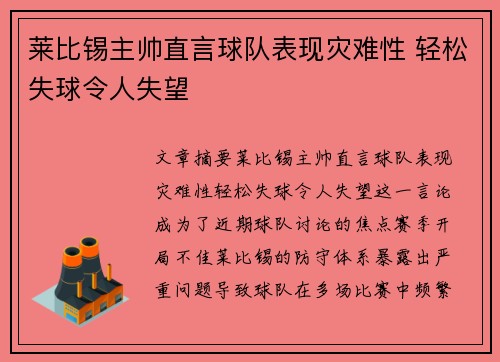 莱比锡主帅直言球队表现灾难性 轻松失球令人失望

文章摘要莱比锡主帅直言球队表现灾难性轻松失球令人失望这一言论成为了近期球队讨论的焦点赛季开局不佳莱比锡的防守体系暴露出严重问题导致球队在多场比赛中频繁